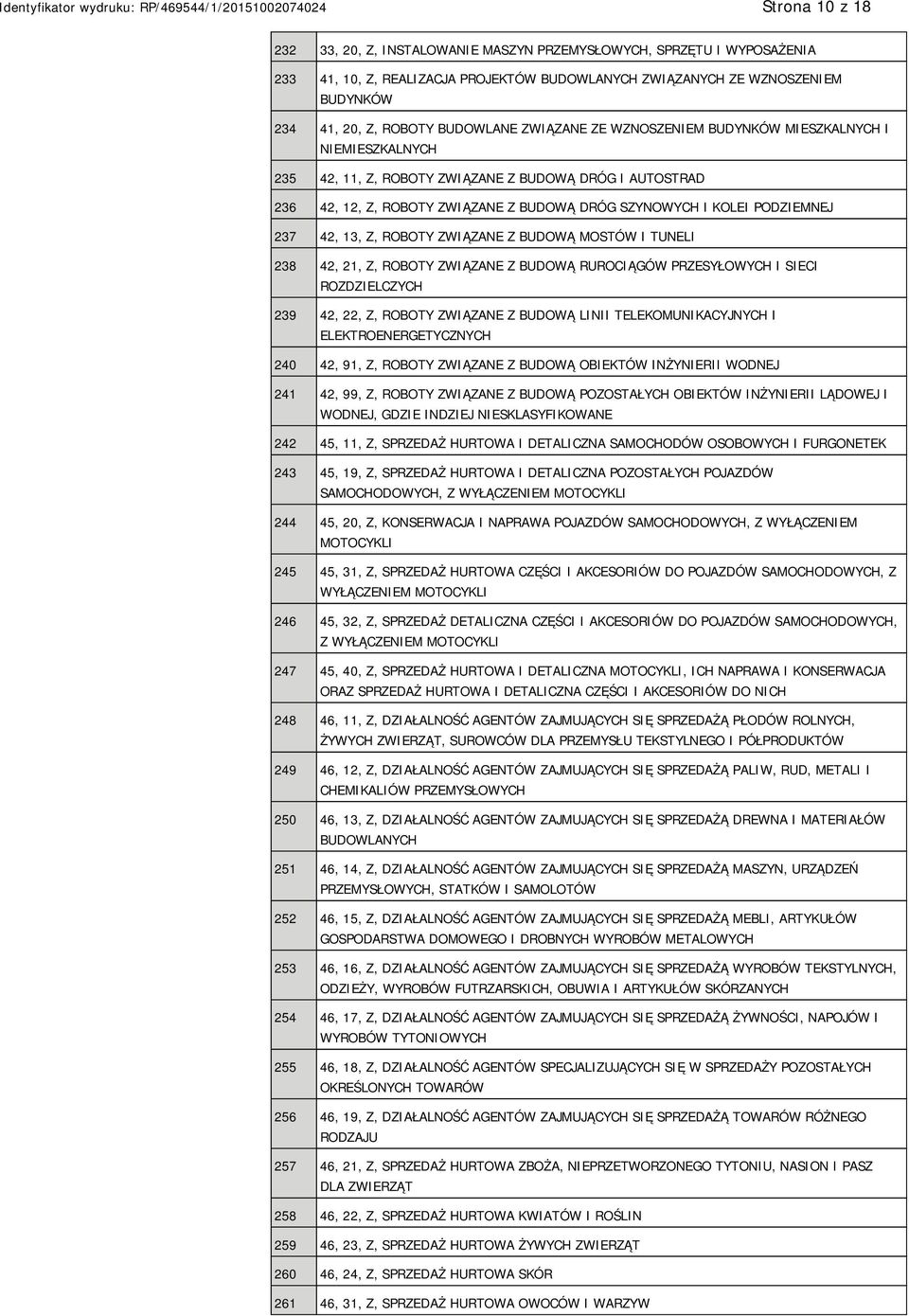 Identyfikator wydruku: RP/469544/1/20151002074024 Strona 10 z 18

| | |
|---|---|
| 232 | 33, 20, Z, INSTALOWANIE MASZYN PRZEMYSŁOWYCH, SPRZĘTU I WYPOSAŻENIA |
| 233 | 41, 10, Z, REALIZACJA PROJEKTÓW BUDOWLANYCH ZWIĄZANYCH ZE WZNOSZENIEM BUDYNKÓW |
| 234 | 41, 20, Z, ROBOTY BUDOWLANE ZWIĄZANE ZE WZNOSZENIEM BUDYNKÓW MIESZKALNYCH I NIEMIESZKALNYCH |
| 235 | 42, 11, Z, ROBOTY ZWIĄZANE Z BUDOWĄ DRÓG I AUTOSTRAD |
| 236 | 42, 12, Z, ROBOTY ZWIĄZANE Z BUDOWĄ DRÓG SZYNOWYCH I KOLEI PODZIEMNEJ |
| 237 | 42, 13, Z, ROBOTY ZWIĄZANE Z BUDOWĄ MOSTÓW I TUNELI |
| 238 | 42, 21, Z, ROBOTY ZWIĄZANE Z BUDOWĄ RUROCIĄGÓW PRZESYŁOWYCH I SIECI ROZDZIELCZYCH |
| 239 | 42, 22, Z, ROBOTY ZWIĄZANE Z BUDOWĄ LINII TELEKOMUNIKACYJNYCH I ELEKTROENERGETYCZNYCH |
| 240 | 42, 91, Z, ROBOTY ZWIĄZANE Z BUDOWĄ OBIEKTÓW INŻYNIERII WODNEJ |
| 241 | 42, 99, Z, ROBOTY ZWIĄZANE Z BUDOWĄ POZOSTAŁYCH OBIEKTÓW INŻYNIERII LĄDOWEJ I WODNEJ, GDZIE INDZIEJ NIESKLASYFIKOWANE |
| 242 | 45, 11, Z, SPRZEDAŻ HURTOWA I DETALICZNA SAMOCHODÓW OSOBOWYCH I FURGONETEK |
| 243 | 45, 19, Z, SPRZEDAŻ HURTOWA I DETALICZNA POZOSTAŁYCH POJAZDÓW SAMOCHODOWYCH, Z WYŁĄCZENIEM MOTOCYKLI |
| 244 | 45, 20, Z, KONSERWACJA I NAPRAWA POJAZDÓW SAMOCHODOWYCH, Z WYŁĄCZENIEM MOTOCYKLI |
| 245 | 45, 31, Z, SPRZEDAŻ HURTOWA CZĘŚCI I AKCESORIÓW DO POJAZDÓW SAMOCHODOWYCH, Z WYŁĄCZENIEM MOTOCYKLI |
| 246 | 45, 32, Z, SPRZEDAŻ DETALICZNA CZĘŚCI I AKCESORIÓW DO POJAZDÓW SAMOCHODOWYCH, Z WYŁĄCZENIEM MOTOCYKLI |
| 247 | 45, 40, Z, SPRZEDAŻ HURTOWA I DETALICZNA MOTOCYKLI, ICH NAPRAWA I KONSERWACJA ORAZ SPRZEDAŻ HURTOWA I DETALICZNA CZĘŚCI I AKCESORIÓW DO NICH |
| 248 | 46, 11, Z, DZIAŁALNOŚĆ AGENTÓW ZAJMUJĄCYCH SIĘ SPRZEDAŻĄ PŁODÓW ROLNYCH, ŻYWYCH ZWIERZĄT, SUROWCÓW DLA PRZEMYSŁU TEKSTYLNEGO I PÓŁPRODUKTÓW |
| 249 | 46, 12, Z, DZIAŁALNOŚĆ AGENTÓW ZAJMUJĄCYCH SIĘ SPRZEDAŻĄ PALIW, RUD, METALI I CHEMIKALIÓW PRZEMYSŁOWYCH |
| 250 | 46, 13, Z, DZIAŁALNOŚĆ AGENTÓW ZAJMUJĄCYCH SIĘ SPRZEDAŻĄ DREWNA I MATERIAŁÓW BUDOWLANYCH |
| 251 | 46, 14, Z, DZIAŁALNOŚĆ AGENTÓW ZAJMUJĄCYCH SIĘ SPRZEDAŻĄ MASZYN, URZĄDZEŃ PRZEMYSŁOWYCH, STATKÓW I SAMOLOTÓW |
| 252 | 46, 15, Z, DZIAŁALNOŚĆ AGENTÓW ZAJMUJĄCYCH SIĘ SPRZEDAŻĄ MEBLI, ARTYKUŁÓW GOSPODARSTWA DOMOWEGO I DROBNYCH WYROBÓW METALOWYCH |
| 253 | 46, 16, Z, DZIAŁALNOŚĆ AGENTÓW ZAJMUJĄCYCH SIĘ SPRZEDAŻĄ WYROBÓW TEKSTYLNYCH, ODZIEŻY, WYROBÓW FUTRZARSKICH, OBUWIA I ARTYKUŁÓW SKÓRZANYCH |
| 254 | 46, 17, Z, DZIAŁALNOŚĆ AGENTÓW ZAJMUJĄCYCH SIĘ SPRZEDAŻĄ ŻYWNOŚCI, NAPOJÓW I WYROBÓW TYTONIOWYCH |
| 255 | 46, 18, Z, DZIAŁALNOŚĆ AGENTÓW SPECJALIZUJĄCYCH SIĘ W SPRZEDAŻY POZOSTAŁYCH OKREŚLONYCH TOWARÓW |
| 256 | 46, 19, Z, DZIAŁALNOŚĆ AGENTÓW ZAJMUJĄCYCH SIĘ SPRZEDAŻĄ TOWARÓW RÓŻNEGO RODZAJU |
| 257 | 46, 21, Z, SPRZEDAŻ HURTOWA ZBOŻA, NIEPRZETWORZONEGO TYTONIU, NASION I PASZ DLA ZWIERZĄT |
| 258 | 46, 22, Z, SPRZEDAŻ HURTOWA KWIATÓW I ROŚLIN |
| 259 | 46, 23, Z, SPRZEDAŻ HURTOWA ŻYWYCH ZWIERZĄT |
| 260 | 46, 24, Z, SPRZEDAŻ HURTOWA SKÓR |
| 261 | 46, 31, Z, SPRZEDAŻ HURTOWA OWOCÓW I WARZYW |